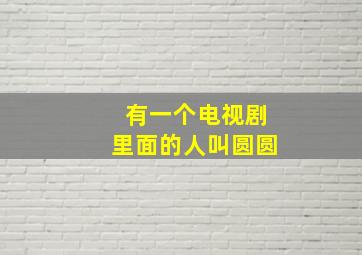 有一个电视剧
里面的人叫圆圆